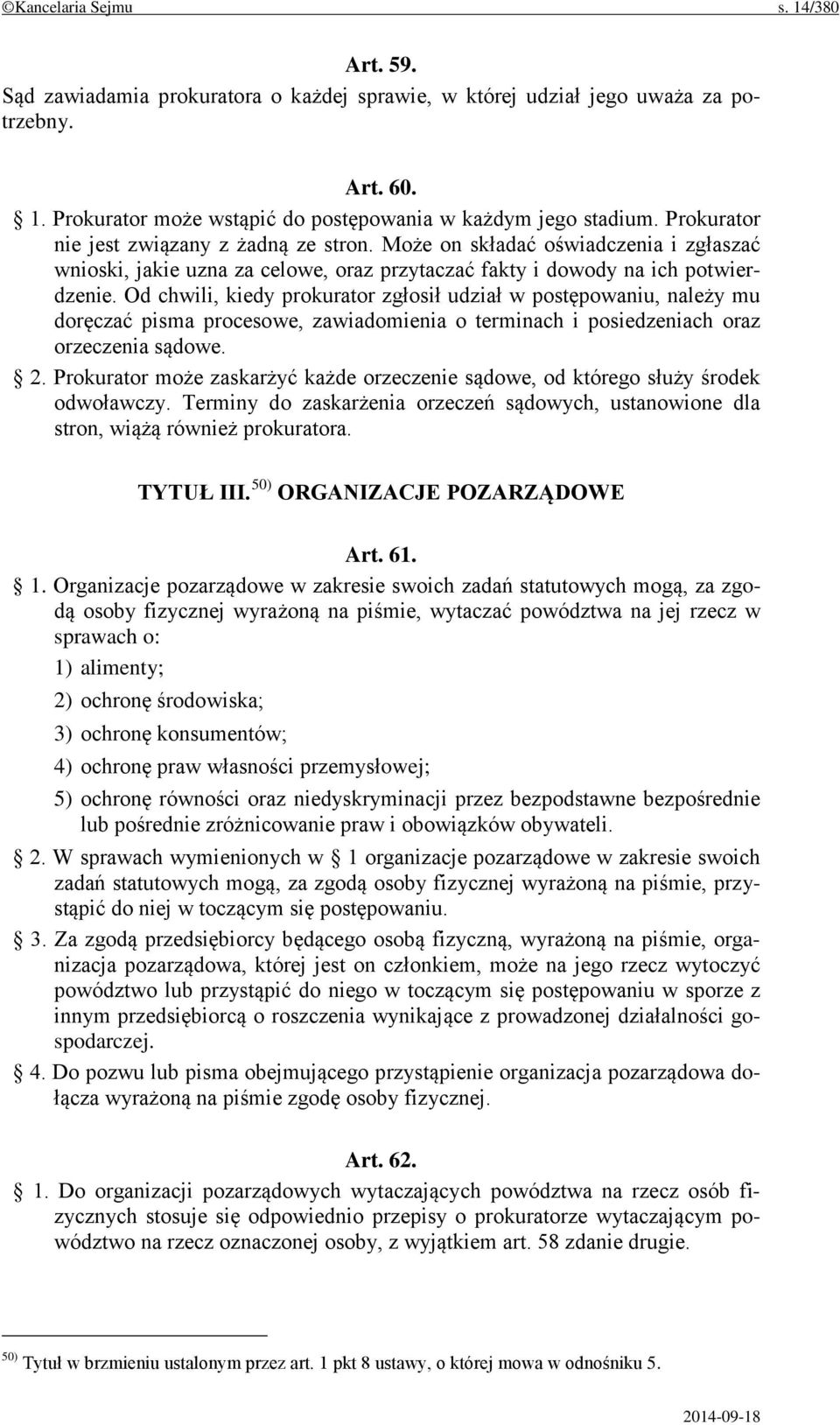 ©Kancelaria Sejmu s. 14/380

Art. 59.

Sąd zawiadamia prokuratora o każdej sprawie, w której udział jego uważa za potrzebny.

Art. 60.

§ 1. Prokurator może wstąpić do postępowania w każdym jego stadium. Prokurator nie jest związany z żadną ze stron. Może on składać oświadczenia i zgłaszać wnioski, jakie uzna za celowe, oraz przytaczać fakty i dowody na ich potwierdzenie. Od chwili, kiedy prokurator zgłosił udział w postępowaniu, należy mu doręczać pisma procesowe, zawiadomienia o terminach i posiedzeniach oraz orzeczenia sądowe.

§ 2. Prokurator może zaskarżyć każde orzeczenie sądowe, od którego służy środek odwoławczy. Terminy do zaskarżenia orzeczeń sądowych, ustanowione dla stron, wiążą również prokuratora.

TYTUŁ III. $^{50)}$ ORGANIZACJE POZARZĄDOWE

Art. 61.

§ 1. Organizacje pozarządowe w zakresie swoich zadań statutowych mogą, za zgodą osoby fizycznej wyrażoną na piśmie, wytaczać powództwa na jej rzecz w sprawach o:

1) alimenty;

2) ochronę środowiska;

3) ochronę konsumentów;

4) ochronę praw własności przemysłowej;

5) ochronę równości oraz niedyskryminacji przez bezpodstawne bezpośrednie lub pośrednie zróżnicowanie praw i obowiązków obywateli.

§ 2. W sprawach wymienionych w § 1 organizacje pozarządowe w zakresie swoich zadań statutowych mogą, za zgodą osoby fizycznej wyrażoną na piśmie, przystąpić do niej w toczącym się postępowaniu.

§ 3. Za zgodą przedsiębiorcy będącego osobą fizyczną, wyrażoną na piśmie, organizacja pozarządowa, której jest on członkiem, może na jego rzecz wytoczyć powództwo lub przystąpić do niego w toczącym się postępowaniu w sporze z innym przedsiębiorcą o roszczenia wynikające z prowadzonej działalności gospodarczej.

§ 4. Do pozwu lub pisma obejmującego przystąpienie organizacja pozarządowa dołącza wyrażoną na piśmie zgodę osoby fizycznej.

Art. 62.

§ 1. Do organizacji pozarządowych wytaczających powództwa na rzecz osób fizycznych stosuje się odpowiednio przepisy o prokuratorze wytaczającym powództwo na rzecz oznaczonej osoby, z wyjątkiem art. 58 zdanie drugie.

$^{50)}$ Tytuł w brzmieniu ustalonym przez art. 1 pkt 8 ustawy, o której mowa w odnośniku 5.

2014-09-18